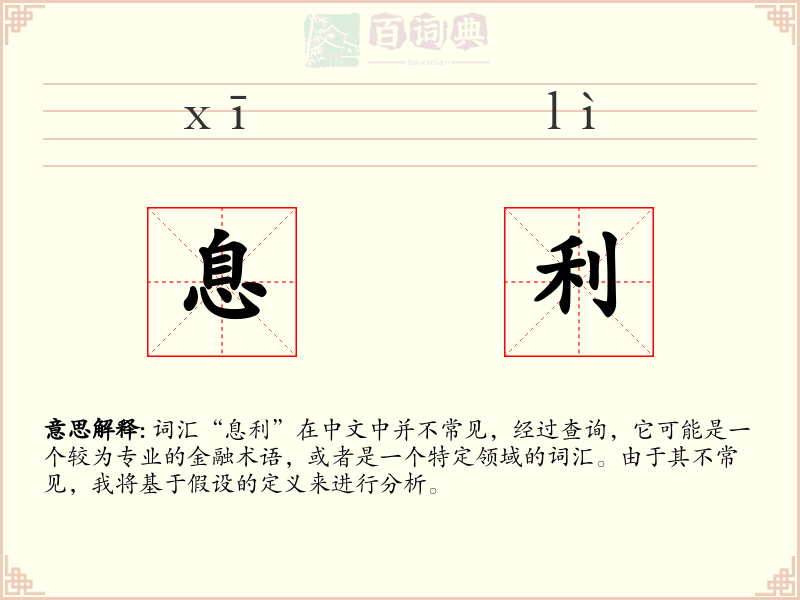 百词典
baicidian

xī lì

息 利

意思解释: 词汇“息利”在中文中并不常见，经过查询，它可能是一个较为专业的金融术语，或者是一个特定领域的词汇。由于其不常见，我将基于假设的定义来进行分析。